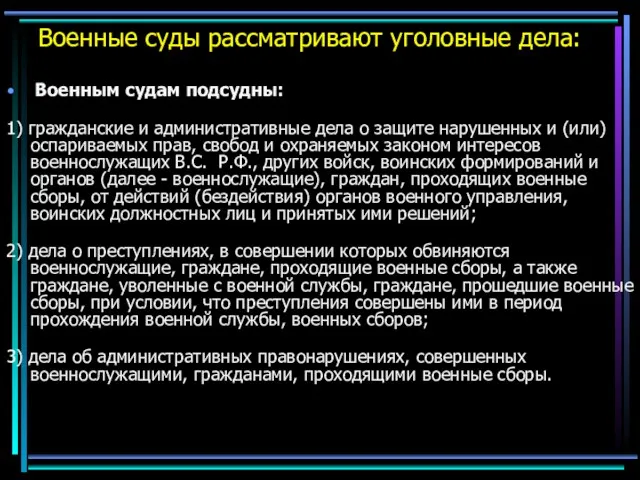 Военные суды рассматривают уголовные дела:

• Военным судам подсудны:

1) гражданские и административные дела о защите нарушенных и (или) оспариваемых прав, свобод и охраняемых законом интересов военнослужащих В.С. Р.Ф., других войск, воинских формирований и органов (далее - военнослужащие), граждан, проходящих военные сборы, от действий (бездействия) органов военного управления, воинских должностных лиц и принятых ими решений;

2) дела о преступлениях, в совершении которых обвиняются военнослужащие, граждане, проходящие военные сборы, а также граждане, уволенные с военной службы, граждане, прошедшие военные сборы, при условии, что преступления совершены ими в период прохождения военной службы, военных сборов;

3) дела об административных правонарушениях, совершенных военнослужащими, гражданами, проходящими военные сборы.